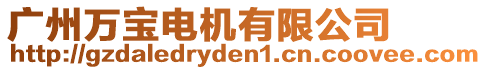 广州万宝电机有限公司
http://gzdaledryden1.cn.coovee.com